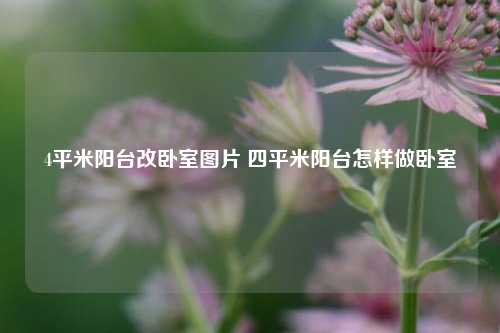 4平米阳台改卧室图片 四平米阳台怎样做卧室